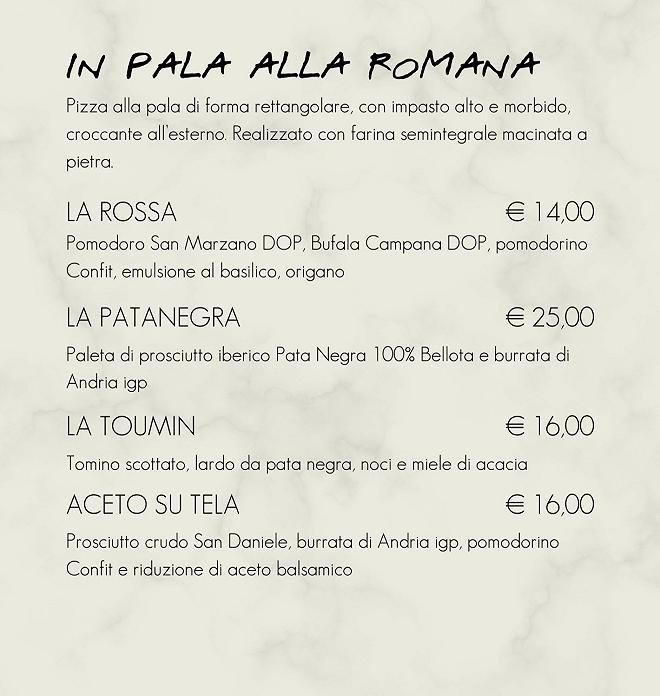 IN PALA ALLA ROMANA

Pizza alla pala di forma rettangolare, con impasto alto e morbido, croccante all'esterno. Realizzato con farina semintegrale macinata a pietra.

LA ROSSA € 14,00

Pomodoro San Marzano DOP, Bufala Campana DOP, pomodorino Confit, emulsione al basilico, origano

LA PATANEGRA € 25,00

Paleta di prosciutto iberico Pata Negra 100% Bellota e burrata di Andria igp

LA TOUMIN € 16,00

Tomino scottato, lardo da pata negra, noci e miele di acacia

ACETO SU TELA € 16,00

Prosciutto crudo San Daniele, burrata di Andria igp, pomodorino Confit e riduzione di aceto balsamico